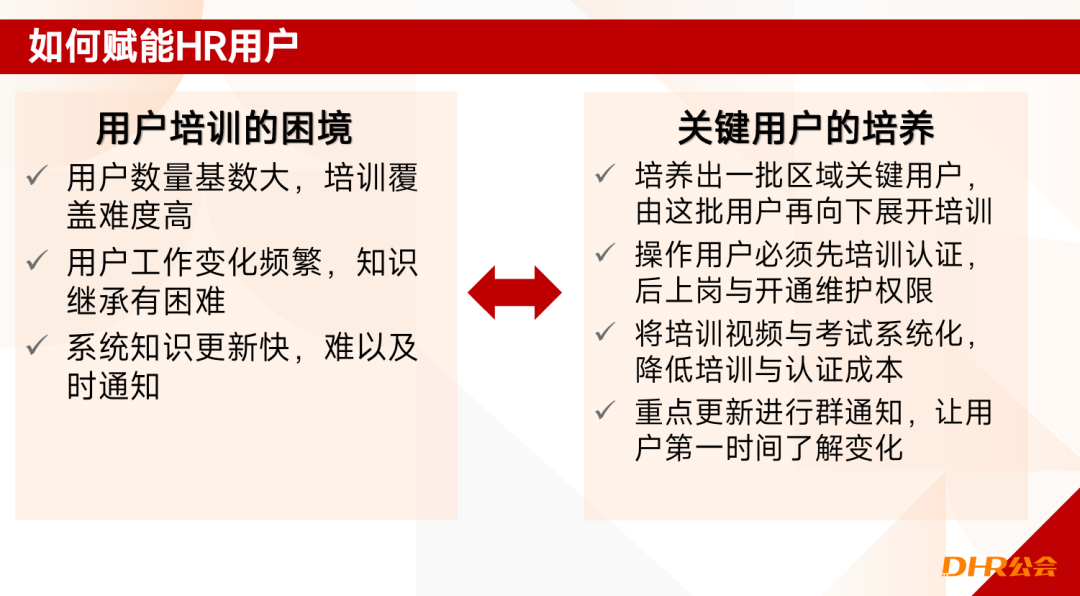 如何赋能HR用户

用户培训的困境

✓ 用户数量基数大，培训覆盖难度高

✓ 用户工作变化频繁，知识继承有困难

✓ 系统知识更新快，难以及时通知

关键用户的培养

✓ 培养出一批区域关键用户，由这批用户再向下展开培训

✓ 操作用户必须先培训认证，后上岗与开通维护权限

✓ 将培训视频与考试系统化，降低培训与认证成本

✓ 重点更新进行群通知，让用户第一时间了解变化

DHR公会